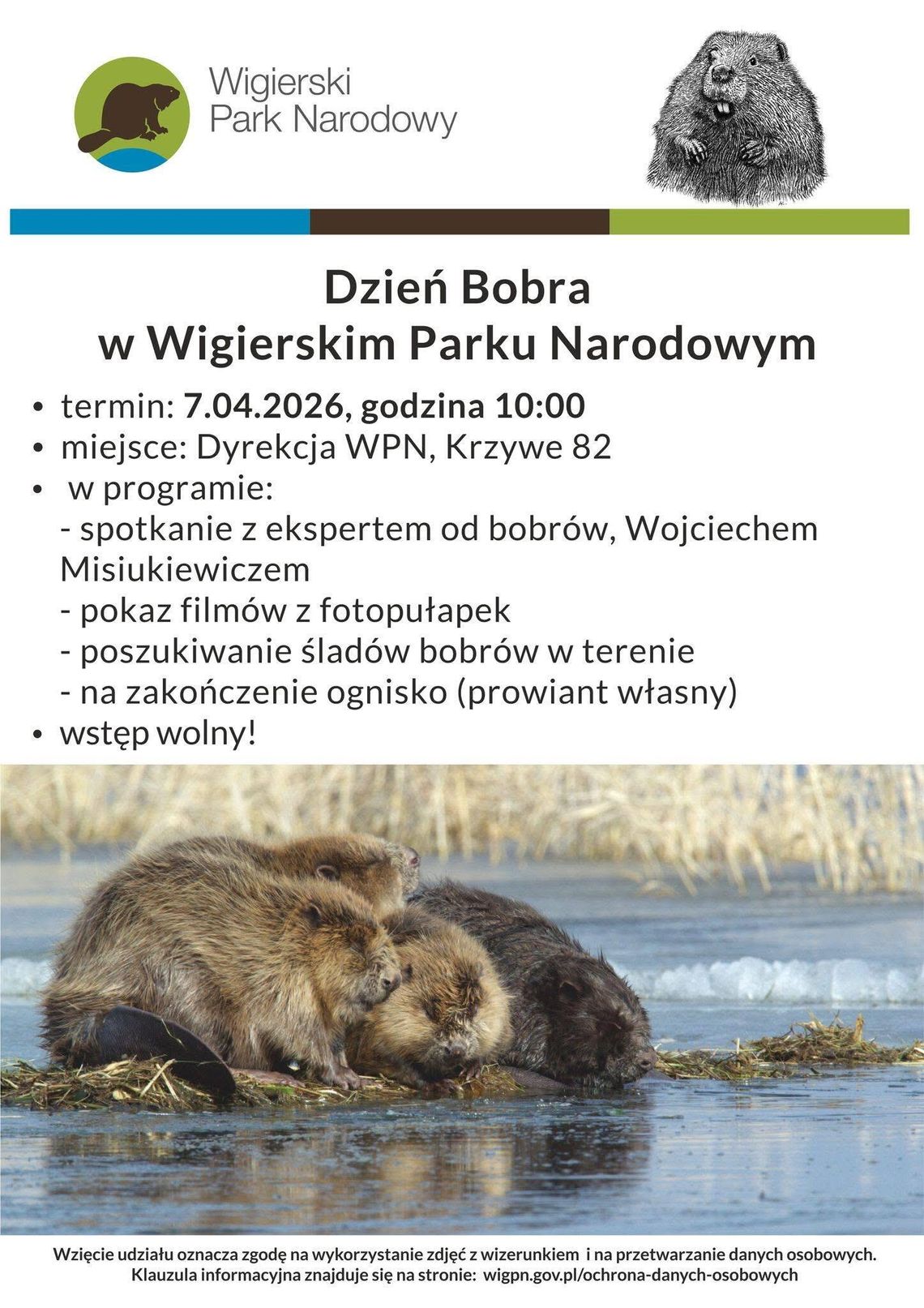 Wigierski Park Narodowy

Dzień Bobra
w Wigierskim Parku Narodowym

• termin: 7.04.2026, godzina 10:00
• miejsce: Dyrekcja WPN, Krzywe 82
• w programie:
- spotkanie z ekspertem od bobrów, Wojciechem Misiukiewiczem
- pokaz filmów z fotopułapek
- poszukiwanie śladów bobrów w terenie
- na zakończenie ognisko (prowiant własny)
• wstęp wolny!

Wzięcie udziału oznacza zgodę na wykorzystanie zdjęć z wizerunkiem i na przetwarzanie danych osobowych.
Klauzula informacyjna znajduje się na stronie: wigpn.gov.pl/ochrona-danych-osobowych